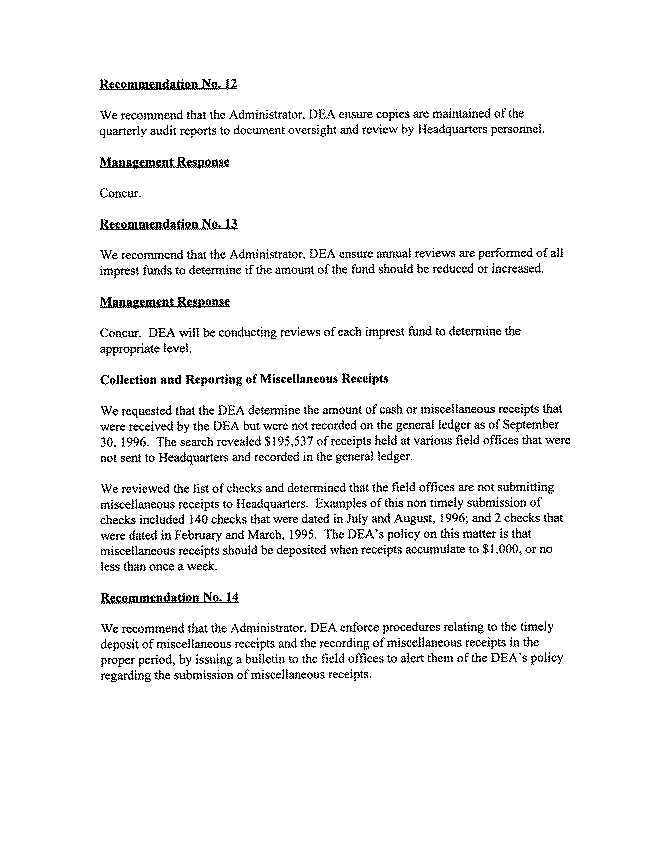 Recommendation No. 12

We recommend that the Administrator, DEA ensure copies are maintained of the quarterly audit reports to document oversight and review by Headquarters personnel.

Management Response

Concur.

Recommendation No. 13

We recommend that the Administrator, DEA ensure annual reviews are performed of all imprest funds to determine if the amount of the fund should be reduced or increased.

Management Response

Concur. DEA will be conducting reviews of each imprest fund to determine the appropriate level.

Collection and Reporting of Miscellaneous Receipts

We requested that the DEA determine the amount of cash or miscellaneous receipts that were received by the DEA but were not recorded on the general ledger as of September 30, 1996. The search revealed $195,537 of receipts held at various field offices that were not sent to Headquarters and recorded in the general ledger.

We reviewed the list of checks and determined that the field offices are not submitting miscellaneous receipts to Headquarters. Examples of this non timely submission of checks included 140 checks that were dated in July and August, 1996; and 2 checks that were dated in February and March, 1995. The DEA's policy on this matter is that miscellaneous receipts should be deposited when receipts accumulate to $1,000, or no less than once a week.

Recommendation No. 14

We recommend that the Administrator, DEA enforce procedures relating to the timely deposit of miscellaneous receipts and the recording of miscellaneous receipts in the proper period, by issuing a bulletin to the field offices to alert them of the DEA's policy regarding the submission of miscellaneous receipts.